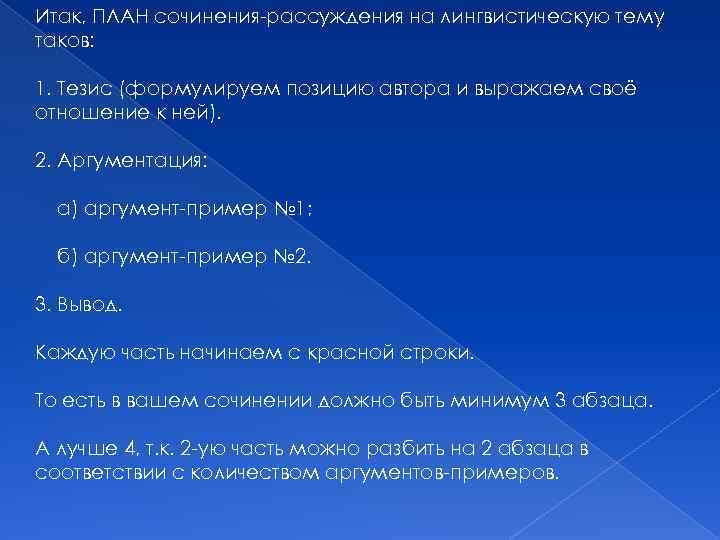 Итак, ПЛАН сочинения-рассуждения на лингвистическую тему таков:

1. Тезис (формулируем позицию автора и выражаем своё отношение к ней).

2. Аргументация:

а) аргумент-пример №1;

б) аргумент-пример №2.

3. Вывод.

Каждую часть начинаем с красной строки.

То есть в вашем сочинении должно быть минимум 3 абзаца.

А лучше 4, т.к. 2-ую часть можно разбить на 2 абзаца в соответствии с количеством аргументов-примеров.